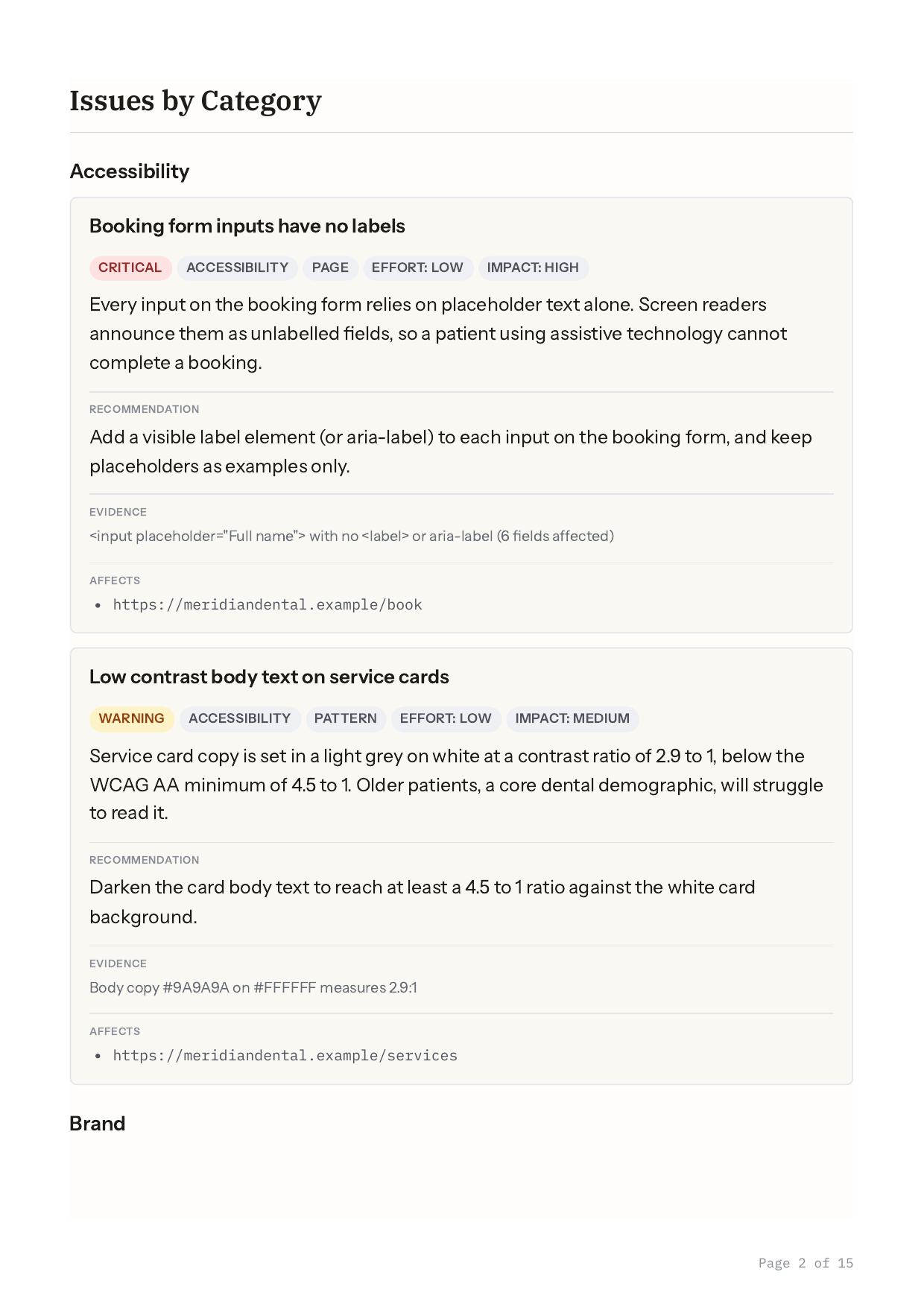 Issues by Category

Accessibility

Booking form inputs have no labels

CRITICAL ACCESSIBILITY PAGE EFFORT: LOW IMPACT: HIGH

Every input on the booking form relies on placeholder text alone. Screen readers announce them as unlabelled fields, so a patient using assistive technology cannot complete a booking.

RECOMMENDATION

Add a visible label element (or aria-label) to each input on the booking form, and keep placeholders as examples only.

EVIDENCE

<input placeholder="Full name"> with no <label> or aria-label (6 fields affected)

AFFECTS

• https://meridiandental.example/book

Low contrast body text on service cards

WARNING ACCESSIBILITY PATTERN EFFORT: LOW IMPACT: MEDIUM

Service card copy is set in a light grey on white at a contrast ratio of 2.9 to 1, below the WCAG AA minimum of 4.5 to 1. Older patients, a core dental demographic, will struggle to read it.

RECOMMENDATION

Darken the card body text to reach at least a 4.5 to 1 ratio against the white card background.

EVIDENCE

Body copy #9A9A9A on #FFFFFF measures 2.9:1

AFFECTS

• https://meridiandental.example/services

Brand

Page 2 of 15